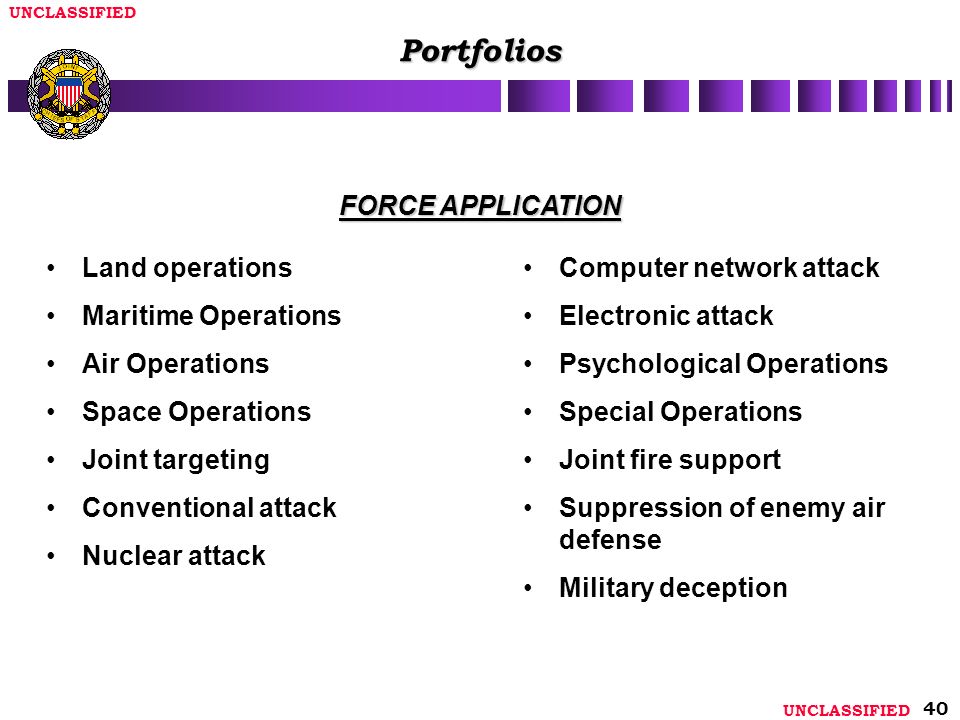 UNCLASSIFIED

Portfolios

FORCE APPLICATION

• Land operations
• Maritime Operations
• Air Operations
• Space Operations
• Joint targeting
• Conventional attack
• Nuclear attack

• Computer network attack
• Electronic attack
• Psychological Operations
• Special Operations
• Joint fire support
• Suppression of enemy air defense
• Military deception

UNCLASSIFIED 40